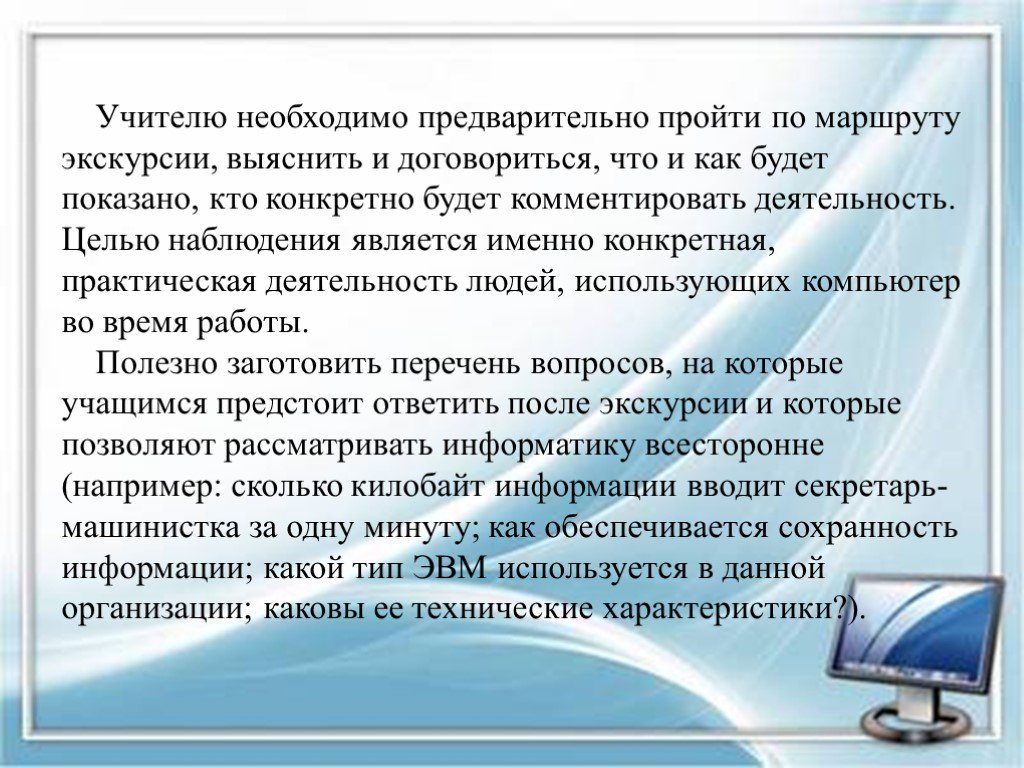 Учителю необходимо предварительно пройти по маршруту экскурсии, выяснить и договориться, что и как будет показано, кто конкретно будет комментировать деятельность. Целью наблюдения является именно конкретная, практическая деятельность людей, использующих компьютер во время работы.

Полезно заготовить перечень вопросов, на которые учащимся предстоит ответить после экскурсии и которые позволяют рассматривать информатику всесторонне (например: сколько килобайт информации вводит секретарь-машинистка за одну минуту; как обеспечивается сохранность информации; какой тип ЭВМ используется в данной организации; каковы ее технические характеристики?).